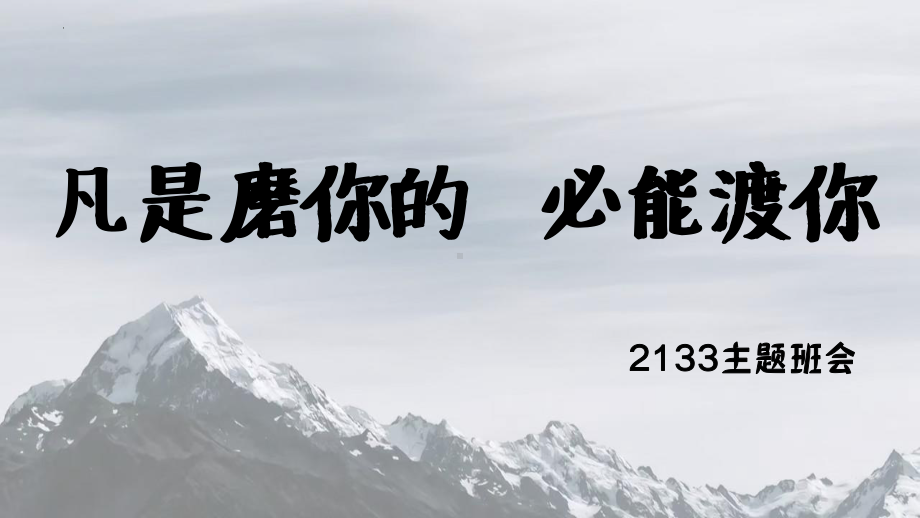 凡是磨你的　必能渡你

2133主题班会